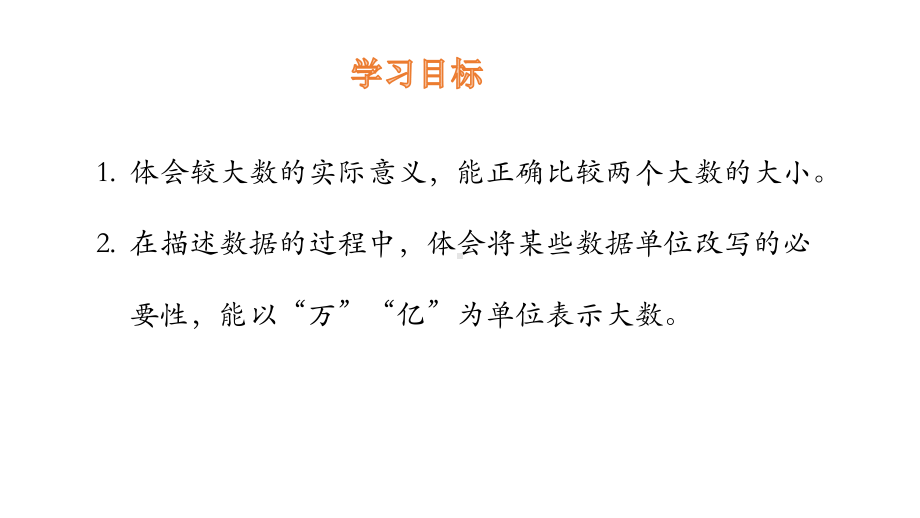 学习目标

1. 体会较大数的实际意义，能正确比较两个大数的大小。

2. 在描述数据的过程中，体会将某些数据单位改写的必要性，能以“万”“亿”为单位表示大数。